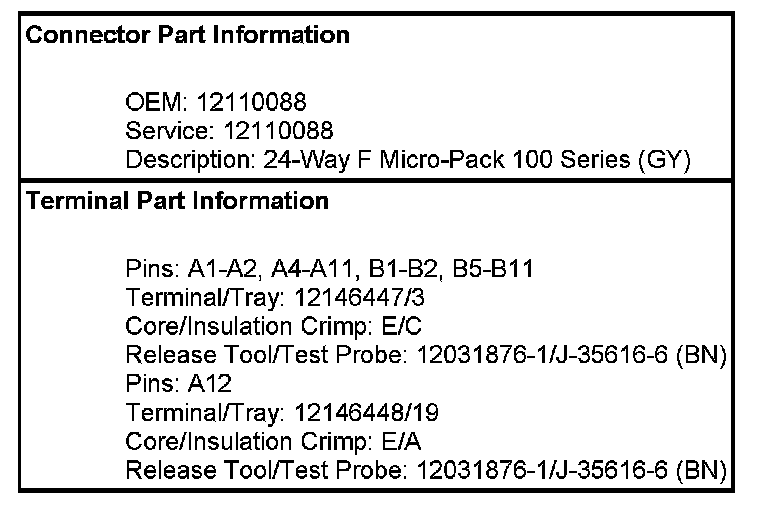 Connector Part Information

OEM: 12110088
Service: 12110088
Description: 24-Way F Micro-Pack 100 Series (GY)

Terminal Part Information

Pins: A1-A2, A4-A11, B1-B2, B5-B11
Terminal/Tray: 12146447/3
Core/Insulation Crimp: E/C
Release Tool/Test Probe: 12031876-1/J-35616-6 (BN)
Pins: A12
Terminal/Tray: 12146448/19
Core/Insulation Crimp: E/A
Release Tool/Test Probe: 12031876-1/J-35616-6 (BN)